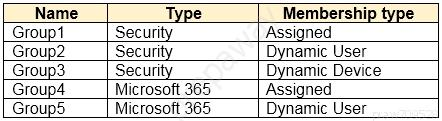 | Name | Type | Membership type |
|---|---|---|
| Group1 | Security | Assigned |
| Group2 | Security | Dynamic User |
| Group3 | Security | Dynamic Device |
| Group4 | Microsoft 365 | Assigned |
| Group5 | Microsoft 365 | Dynamic User |